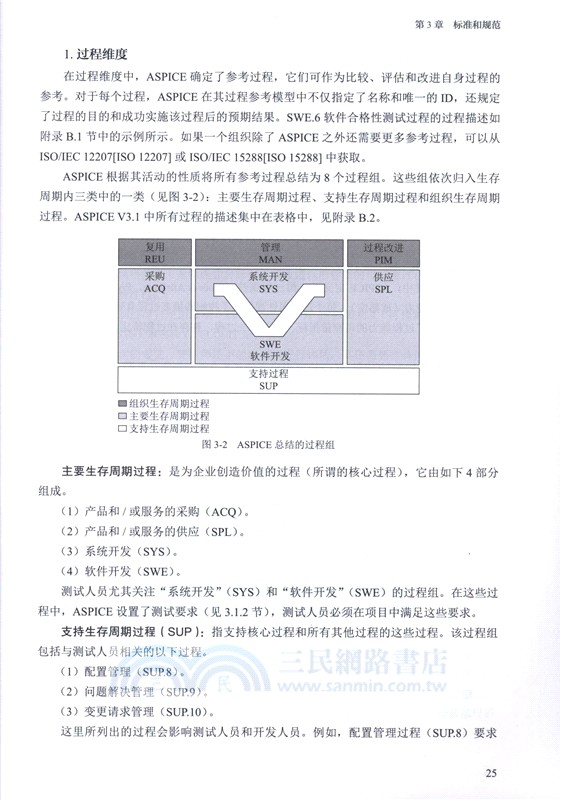 第 3 章　标准和规范

1. 过程维度

在过程维度中，ASPICE 确定了参考过程，它们可作为比较、评估和改进自身过程的参考。对于每个过程，ASPICE 在其过程参考模型中不仅指定了名称和唯一的 ID，还规定了过程的目的和成功实施该过程后的预期结果。SWE.6 软件合格性测试过程的过程描述如附录 B.1 节中的示例所示。如果一个组织除了 ASPICE 之外还需要更多参考过程，可以从 ISO/IEC 12207[ISO 12207] 或 ISO/IEC 15288[ISO 15288] 中获取。

ASPICE 根据其活动的性质将所有参考过程总结为 8 个过程组。这些组依次归入生存周期内三类中的一类（见图 3-2）：主要生存周期过程、支持生存周期过程和组织生存周期过程。ASPICE V3.1 中所有过程的描述集中在表格中，见附录 B.2。

复用
REU

管理
MAN

过程改进
PIM

采购
ACQ

系统开发
SYS

供应
SPL

SWE
软件开发

支持过程
SUP

组织生存周期过程
主要生存周期过程
支持生存周期过程

图 3-2　ASPICE 总结的过程组

主要生存周期过程：是为企业创造价值的过程（所谓的核心过程），它由如下 4 部分组成。

（1）产品和 / 或服务的采购（ACQ）。

（2）产品和 / 或服务的供应（SPL）。

（3）系统开发（SYS）。

（4）软件开发（SWE）。

测试人员尤其关注“系统开发”（SYS）和“软件开发”（SWE）的过程组。在这些过程中，ASPICE 设置了测试要求（见 3.1.2 节），测试人员必须在项目中满足这些要求。

支持生存周期过程（SUP）：指支持核心过程和所有其他过程的这些过程。该过程组包括与测试人员相关的以下过程。

（1）配置管理（SUP.8）。

（2）问题解决管理（SUP.9）。

（3）变更请求管理（SUP.10）。

这里所列出的过程会影响测试人员和开发人员。例如，配置管理过程（SUP.8）要求

三民網路書店
www.sanmin.com.tw

25